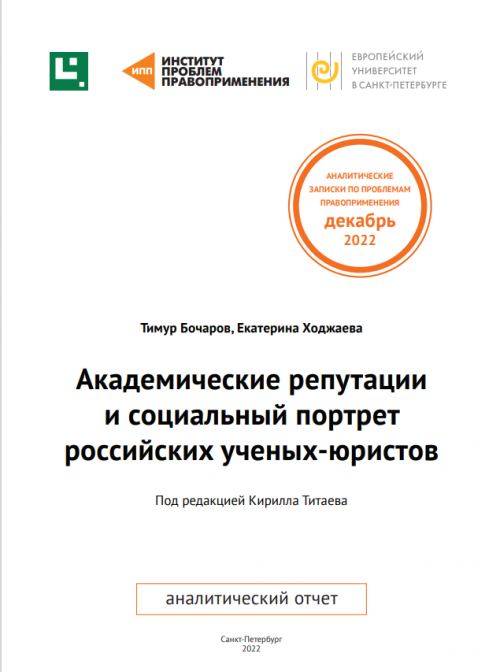 ИПП

ИНСТИТУТ
ПРОБЛЕМ
ПРАВОПРИМЕНЕНИЯ

ЕВРОПЕЙСКИЙ
УНИВЕРСИТЕТ
В САНКТ-ПЕТЕРБУРГЕ

АНАЛИТИЧЕСКИЕ
ЗАПИСКИ ПО ПРОБЛЕМАМ
ПРАВОПРИМЕНЕНИЯ
декабрь
2022

Тимур Бочаров, Екатерина Ходжаева

Академические репутации
и социальный портрет
российских ученых-юристов

Под редакцией Кирилла Титаева

аналитический отчет

Санкт-Петербург
2022